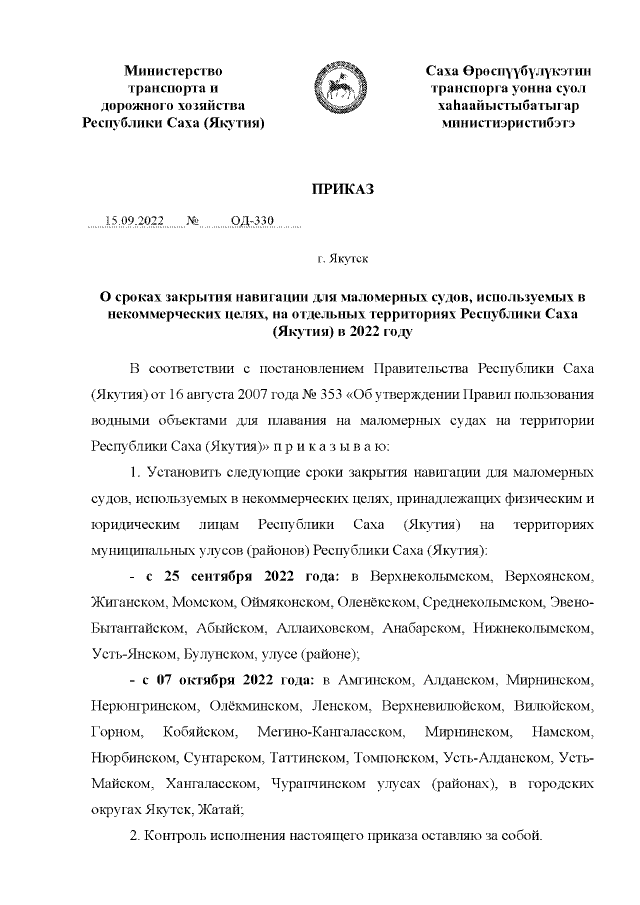 Министерство транспорта и дорожного хозяйства Республики Саха (Якутия)

Саха Өрөспүүбүлүкэтин транспорга уонна суол хаһаайыстыбатыгар министиэристибэтэ

ПРИКАЗ

15.09.2022 № ОД-330

г. Якутск

О сроках закрытия навигации для маломерных судов, используемых в некоммерческих целях, на отдельных территориях Республики Саха (Якутия) в 2022 году

В соответствии с постановлением Правительства Республики Саха (Якутия) от 16 августа 2007 года № 353 «Об утверждении Правил пользования водными объектами для плавания на маломерных судах на территории Республики Саха (Якутия)» п р и к а з ы в а ю:

1. Установить следующие сроки закрытия навигации для маломерных судов, используемых в некоммерческих целях, принадлежащих физическим и юридическим лицам Республики Саха (Якутия) на территориях муниципальных улусов (районов) Республики Саха (Якутия):

- с 25 сентября 2022 года: в Верхнеколымском, Верхоянском, Жиганском, Момском, Оймяконском, Оленёкском, Среднеколымском, Эвено-Бытантайском, Абыйском, Аллаиховском, Анабарском, Нижнеколымском, Усть-Янском, Булунском, улусе (районе);

- с 07 октября 2022 года: в Амгинском, Алданском, Мирнинском, Нерюнгринском, Олёкминском, Ленском, Верхневилюйском, Вилюйском, Горном, Кобяйском, Мегино-Кангаласском, Мирнинском, Намском, Нюрбинском, Сунтарском, Таттинском, Томпонском, Усть-Алданском, Усть-Майском, Хангаласском, Чурапчинском улусах (районах), в городских округах Якутск, Жатай;

2. Контроль исполнения настоящего приказа оставляю за собой.